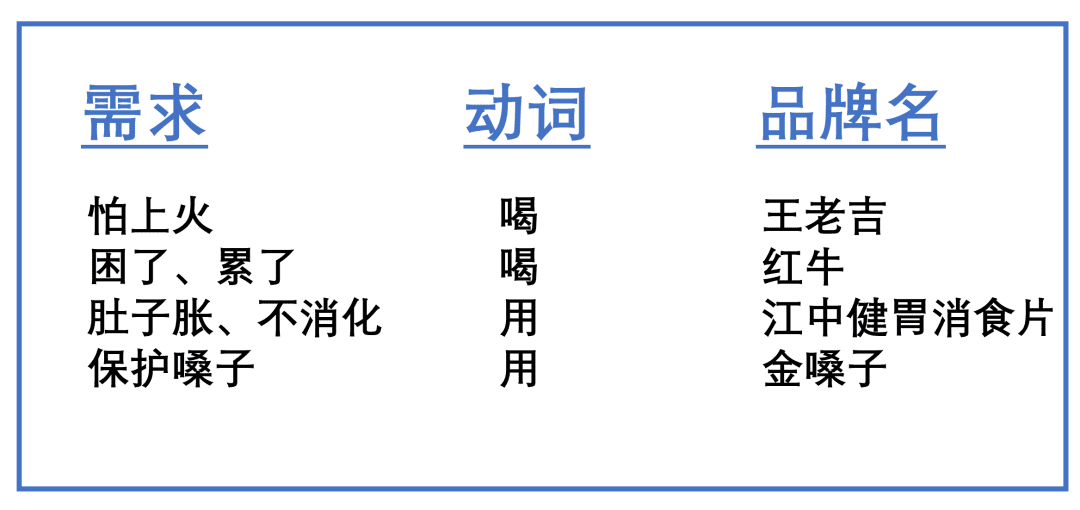 | 需求 | 动词 | 品牌名 |
|---|---|---|
| 怕上火 | 喝 | 王老吉 |
| 困了、累了 | 喝 | 红牛 |
| 肚子胀、不消化 | 用 | 江中健胃消食片 |
| 保护嗓子 | 用 | 金嗓子 |